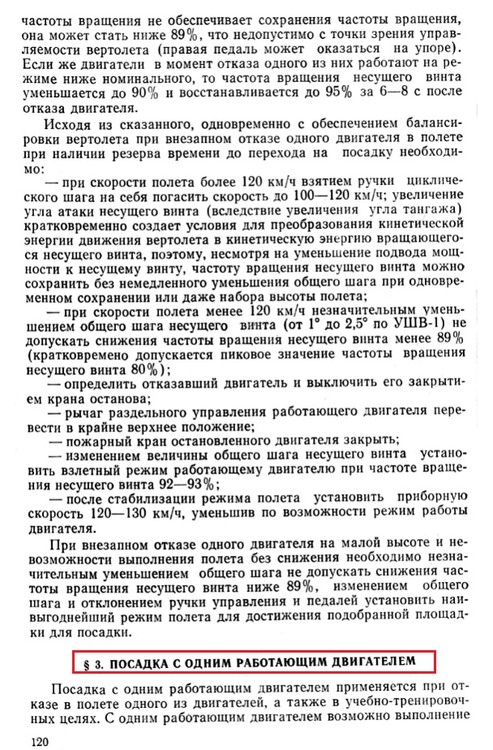 частоты вращения не обеспечивает сохранения частоты вращения, она может стать ниже 89%, что недопустимо с точки зрения управляемости вертолета (правая педаль может оказаться на упоре). Если же двигатели в момент отказа одного из них работают на режиме ниже номинального, то частота вращения несущего винта уменьшается до 90% и восстанавливается до 95% за 6—8 с после отказа двигателя.

Исходя из сказанного, одновременно с обеспечением балансировки вертолета при внезапном отказе одного двигателя в полете при наличии резерва времени до перехода на посадку необходимо:

— при скорости полета более 120 км/ч взятием ручки циклического шага на себя погасить скорость до 100—120 км/ч; увеличение угла атаки несущего винта (вследствие увеличения угла тангажа) кратковременно создает условия для преобразования кинетической энергии движения вертолета в кинетическую энергию вращающегося несущего винта, поэтому, несмотря на уменьшение подвода мощности к несущему винту, частоту вращения несущего винта можно сохранить без немедленного уменьшения общего шага при одновременном сохранении или даже набора высоты полета;

— при скорости полета менее 120 км/ч незначительным уменьшением общего шага несущего винта (от 1° до 2,5° по УШВ-1) не допускать снижения частоты вращения несущего винта менее 89% (кратковремено допускается пиковое значение частоты вращения несущего винта 80%);

— определить отказавший двигатель и выключить его закрытием крана останова;

— рычаг раздельного управления работающего двигателя перевести в крайне верхнее положение;

— пожарный кран остановленного двигателя закрыть;

— изменением величины общего шага несущего винта установить взлетный режим работающему двигателю при частоте вращения несущего винта 92—93%;

— после стабилизации режима полета установить приборную скорость 120—130 км/ч, уменьшив по возможности режим работы двигателя.

При внезапном отказе одного двигателя на малой высоте и невозможности выполнения полета без снижения необходимо незначительным уменьшением общего шага не допускать снижения частоты вращения несущего винта ниже 89%, изменением общего шага и отклонением ручки управления и педалей установить наивыгоднейший режим полета для достижения подобранной площадки для посадки.

§ 3. ПОСАДКА С ОДНИМ РАБОТАЮЩИМ ДВИГАТЕЛЕМ

Посадка с одним работающим двигателем применяется при отказе в полете одного из двигателей, а также в учебно-тренировочных целях. С одним работающим двигателем возможно выполнение

120